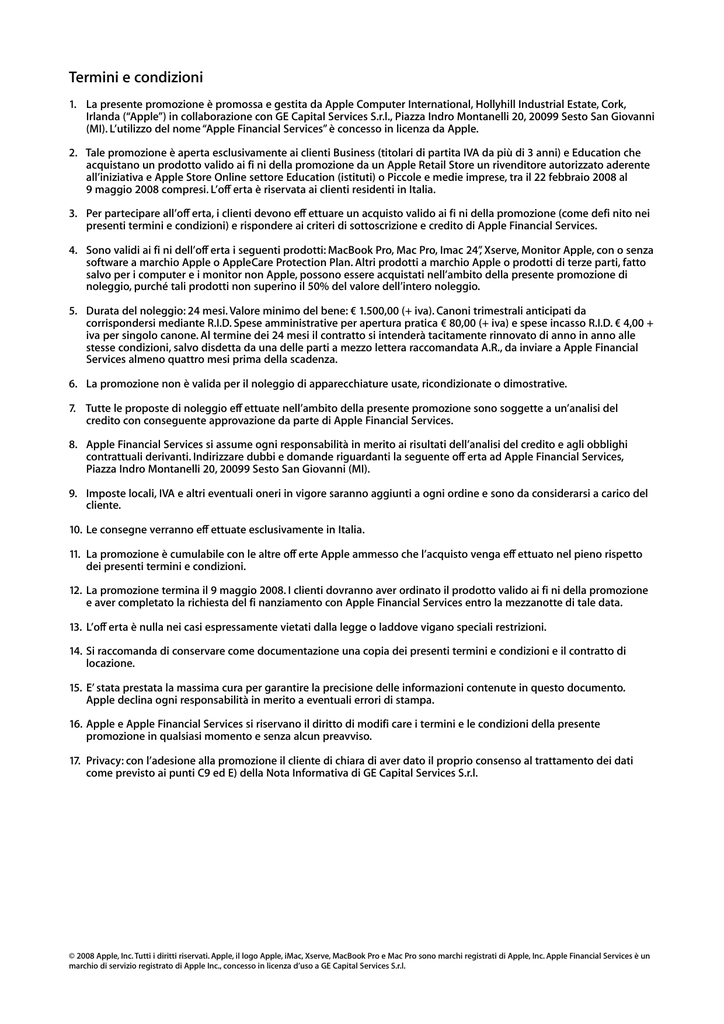 Termini e condizioni

1. La presente promozione è promossa e gestita da Apple Computer International, Hollyhill Industrial Estate, Cork, Irlanda ("Apple") in collaborazione con GE Capital Services S.r.l., Piazza Indro Montanelli 20, 20099 Sesto San Giovanni (MI). L'utilizzo del nome "Apple Financial Services" è concesso in licenza da Apple.

2. Tale promozione è aperta esclusivamente ai clienti Business (titolari di partita IVA da più di 3 anni) e Education che acquistano un prodotto valido ai fi ni della promozione da un Apple Retail Store un rivenditore autorizzato aderente all'iniziativa e Apple Store Online settore Education (istituti) o Piccole e medie imprese, tra il 22 febbraio 2008 al 9 maggio 2008 compresi. L'off erta è riservata ai clienti residenti in Italia.

3. Per partecipare all'off erta, i clienti devono eff ettuare un acquisto valido ai fi ni della promozione (come defi nito nei presenti termini e condizioni) e rispondere ai criteri di sottoscrizione e credito di Apple Financial Services.

4. Sono validi ai fi ni dell'off erta i seguenti prodotti: MacBook Pro, Mac Pro, Imac 24", Xserve, Monitor Apple, con o senza software a marchio Apple o AppleCare Protection Plan. Altri prodotti a marchio Apple o prodotti di terze parti, fatto salvo per i computer e i monitor non Apple, possono essere acquistati nell'ambito della presente promozione di noleggio, purché tali prodotti non superino il 50% del valore dell'intero noleggio.

5. Durata del noleggio: 24 mesi. Valore minimo del bene: € 1.500,00 (+ iva). Canoni trimestrali anticipati da corrispondersi mediante R.I.D. Spese amministrative per apertura pratica € 80,00 (+ iva) e spese incasso R.I.D. € 4,00 + iva per singolo canone. Al termine dei 24 mesi il contratto si intenderà tacitamente rinnovato di anno in anno alle stesse condizioni, salvo disdetta da una delle parti a mezzo lettera raccomandata A.R., da inviare a Apple Financial Services almeno quattro mesi prima della scadenza.

6. La promozione non è valida per il noleggio di apparecchiature usate, ricondizionate o dimostrative.

7. Tutte le proposte di noleggio eff ettuate nell'ambito della presente promozione sono soggette a un'analisi del credito con conseguente approvazione da parte di Apple Financial Services.

8. Apple Financial Services si assume ogni responsabilità in merito ai risultati dell'analisi del credito e agli obblighi contrattuali derivanti. Indirizzare dubbi e domande riguardanti la seguente off erta ad Apple Financial Services, Piazza Indro Montanelli 20, 20099 Sesto San Giovanni (MI).

9. Imposte locali, IVA e altri eventuali oneri in vigore saranno aggiunti a ogni ordine e sono da considerarsi a carico del cliente.

10. Le consegne verranno eff ettuate esclusivamente in Italia.

11. La promozione è cumulabile con le altre off erte Apple ammesso che l'acquisto venga eff ettuato nel pieno rispetto dei presenti termini e condizioni.

12. La promozione termina il 9 maggio 2008. I clienti dovranno aver ordinato il prodotto valido ai fi ni della promozione e aver completato la richiesta del fi nanziamento con Apple Financial Services entro la mezzanotte di tale data.

13. L'off erta è nulla nei casi espressamente vietati dalla legge o laddove vigano speciali restrizioni.

14. Si raccomanda di conservare come documentazione una copia dei presenti termini e condizioni e il contratto di locazione.

15. E' stata prestata la massima cura per garantire la precisione delle informazioni contenute in questo documento. Apple declina ogni responsabilità in merito a eventuali errori di stampa.

16. Apple e Apple Financial Services si riservano il diritto di modifi care i termini e le condizioni della presente promozione in qualsiasi momento e senza alcun preavviso.

17. Privacy: con l'adesione alla promozione il cliente di chiara di aver dato il proprio consenso al trattamento dei dati come previsto ai punti C9 ed E) della Nota Informativa di GE Capital Services S.r.l.

© 2008 Apple, Inc. Tutti i diritti riservati. Apple, il logo Apple, iMac, Xserve, MacBook Pro e Mac Pro sono marchi registrati di Apple, Inc. Apple Financial Services è un marchio di servizio registrato di Apple Inc., concesso in licenza d'uso a GE Capital Services S.r.l.